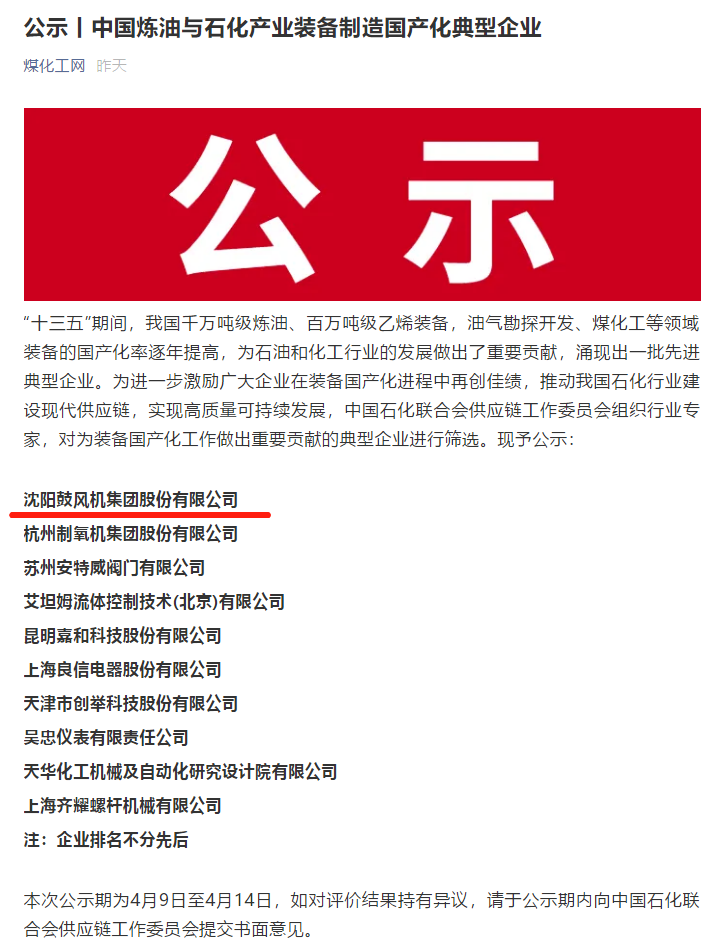 公示丨中国炼油与石化产业装备制造国产化典型企业

煤化工网 昨天

公示

“十三五”期间，我国千万吨级炼油、百万吨级乙烯装备，油气勘探开发、煤化工等领域装备的国产化率逐年提高，为石油和化工行业的发展做出了重要贡献，涌现出一批先进典型企业。为进一步激励广大企业在装备国产化进程中再创佳绩，推动我国石化行业建设现代供应链，实现高质量可持续发展，中国石化联合会供应链工作委员会组织行业专家，对为装备国产化工作做出重要贡献的典型企业进行筛选。现予公示：

沈阳鼓风机集团股份有限公司
杭州制氧机集团股份有限公司
苏州安特威阀门有限公司
艾坦姆流体控制技术(北京)有限公司
昆明嘉和科技股份有限公司
上海良信电器股份有限公司
天津市创举科技股份有限公司
吴忠仪表有限责任公司
天华化工机械及自动化研究设计院有限公司
上海齐耀螺杆机械有限公司
注：企业排名不分先后

本次公示期为4月9日至4月14日，如对评价结果持有异议，请于公示期内向中国石化联合会供应链工作委员会提交书面意见。